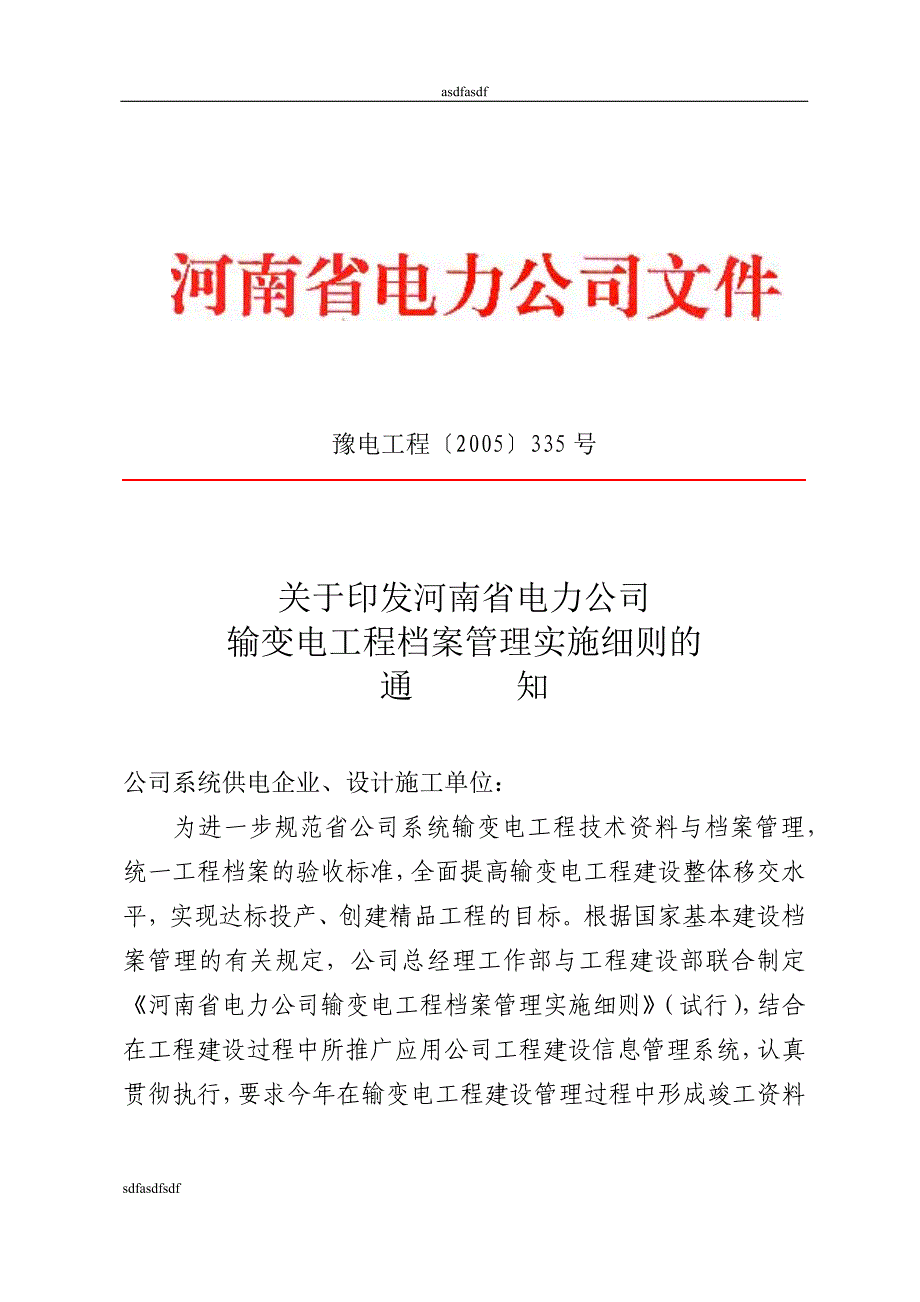 asdfasdf

河南省电力公司文件

豫电工程〔2005〕335 号

关于印发河南省电力公司
输变电工程档案管理实施细则的
通　　知

公司系统供电企业、设计施工单位：

为进一步规范省公司系统输变电工程技术资料与档案管理，统一工程档案的验收标准，全面提高输变电工程建设整体移交水平，实现达标投产、创建精品工程的目标。根据国家基本建设档案管理的有关规定，公司总经理工作部与工程建设部联合制定《河南省电力公司输变电工程档案管理实施细则》（试行），结合在工程建设过程中所推广应用公司工程建设信息管理系统，认真贯彻执行，要求今年在输变电工程建设管理过程中形成竣工资料

sdfasdfsdf